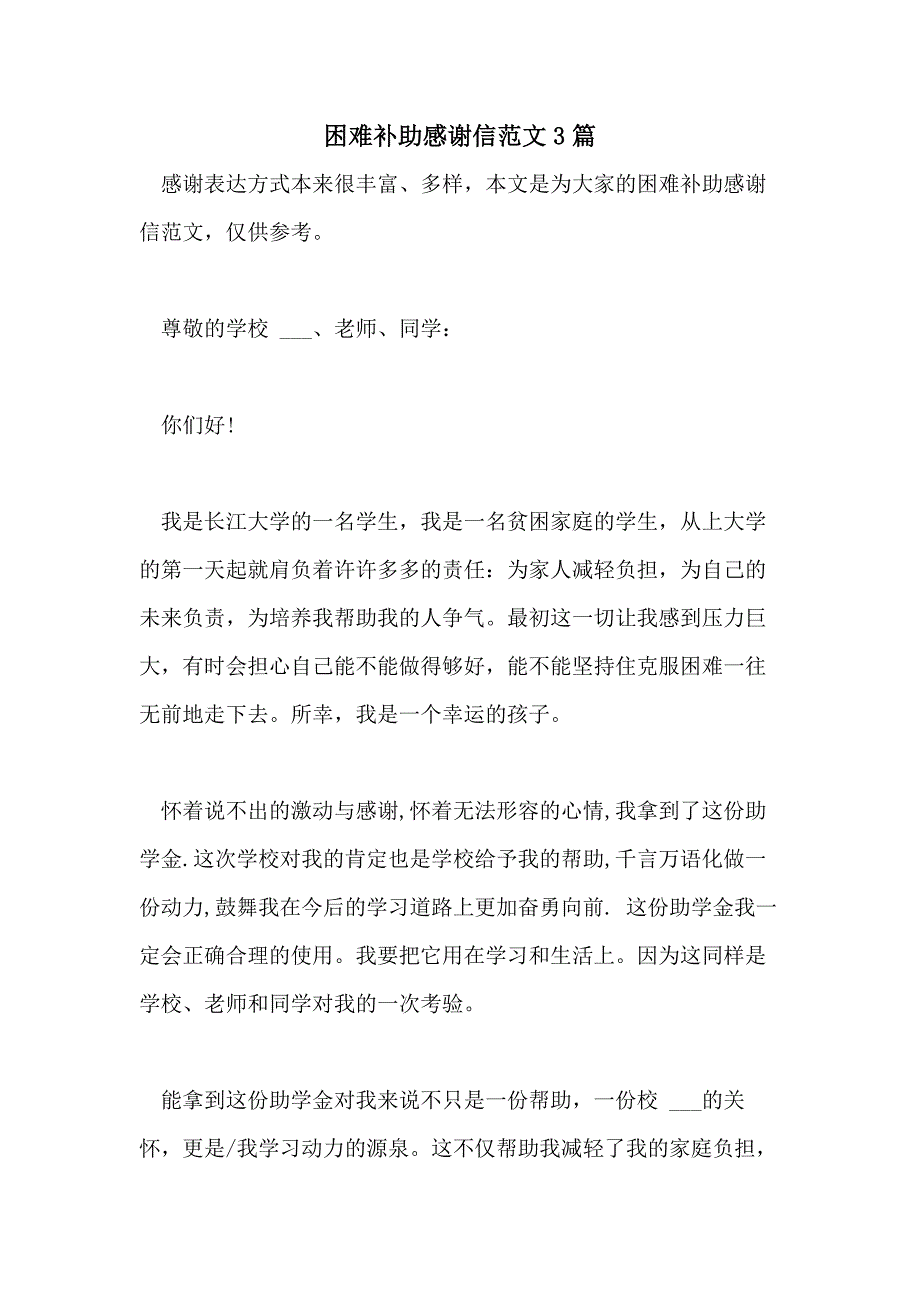 困难补助感谢信范文3篇

感谢表达方式本来很丰富、多样，本文是为大家的困难补助感谢信范文，仅供参考。

尊敬的学校 ___、老师、同学：

你们好！

我是长江大学的一名学生，我是一名贫困家庭的学生，从上大学的第一天起就肩负着许许多多的责任：为家人减轻负担，为自己的未来负责，为培养我帮助我的人争气。最初这一切让我感到压力巨大，有时会担心自己能不能做得够好，能不能坚持住克服困难一往无前地走下去。所幸，我是一个幸运的孩子。

怀着说不出的激动与感谢,怀着无法形容的心情,我拿到了这份助学金.这次学校对我的肯定也是学校给予我的帮助,千言万语化做一份动力,鼓舞我在今后的学习道路上更加奋勇向前. 这份助学金我一定会正确合理的使用。我要把它用在学习和生活上。因为这同样是学校、老师和同学对我的一次考验。

能拿到这份助学金对我来说不只是一份帮助，一份校 ___的关怀，更是/我学习动力的源泉。这不仅帮助我减轻了我的家庭负担，